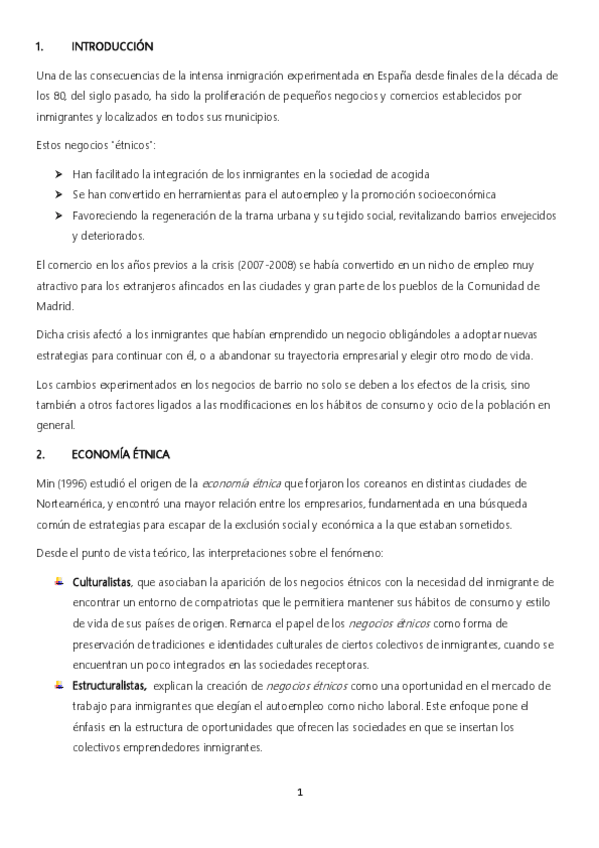 1. INTRODUCCIÓN

Una de las consecuencias de la intensa inmigración experimentada en España desde finales de la década de los 80, del siglo pasado, ha sido la proliferación de pequeños negocios y comercios establecidos por inmigrantes y localizados en todos sus municipios.

Estos negocios "étnicos":

➤ Han facilitado la integración de los inmigrantes en la sociedad de acogida
➤ Se han convertido en herramientas para el autoempleo y la promoción socioeconómica
➤ Favoreciendo la regeneración de la trama urbana y su tejido social, revitalizando barrios envejecidos y deteriorados.

El comercio en los años previos a la crisis (2007-2008) se había convertido en un nicho de empleo muy atractivo para los extranjeros afincados en las ciudades y gran parte de los pueblos de la Comunidad de Madrid.

Dicha crisis afectó a los inmigrantes que habían emprendido un negocio obligándoles a adoptar nuevas estrategias para continuar con él, o a abandonar su trayectoria empresarial y elegir otro modo de vida.

Los cambios experimentados en los negocios de barrio no solo se deben a los efectos de la crisis, sino también a otros factores ligados a las modificaciones en los hábitos de consumo y ocio de la población en general.

2. ECONOMÍA ÉTNICA

Min (1996) estudió el origen de la economía étnica que forjaron los coreanos en distintas ciudades de Norteamérica, y encontró una mayor relación entre los empresarios, fundamentada en una búsqueda común de estrategias para escapar de la exclusión social y económica a la que estaban sometidos.

Desde el punto de vista teórico, las interpretaciones sobre el fenómeno:

Culturalistas, que asociaban la aparición de los negocios étnicos con la necesidad del inmigrante de encontrar un entorno de compatriotas que le permitiera mantener sus hábitos de consumo y estilo de vida de sus países de origen. Remarca el papel de los negocios étnicos como forma de preservación de tradiciones e identidades culturales de ciertos colectivos de inmigrantes, cuando se encuentran un poco integrados en las sociedades receptoras.

Estructuralistas, explican la creación de negocios étnicos como una oportunidad en el mercado de trabajo para inmigrantes que elegían el autoempleo como nicho laboral. Este enfoque pone el énfasis en la estructura de oportunidades que ofrecen las sociedades en que se insertan los colectivos emprendedores inmigrantes.

1